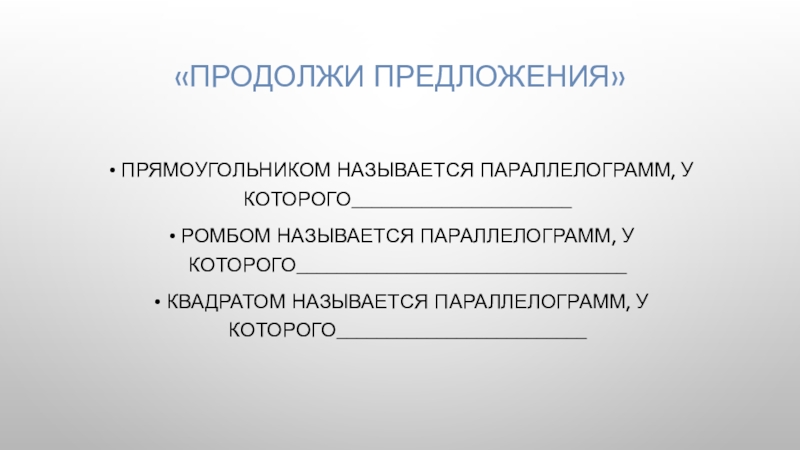 «ПРОДОЛЖИ ПРЕДЛОЖЕНИЯ»

• ПРЯМОУГОЛЬНИКОМ НАЗЫВАЕТСЯ ПАРАЛЛЕЛОГРАММ, У КОТОРОГО____

• РОМБОМ НАЗЫВАЕТСЯ ПАРАЛЛЕЛОГРАММ, У КОТОРОГО____

• КВАДРАТОМ НАЗЫВАЕТСЯ ПАРАЛЛЕЛОГРАММ, У КОТОРОГО____